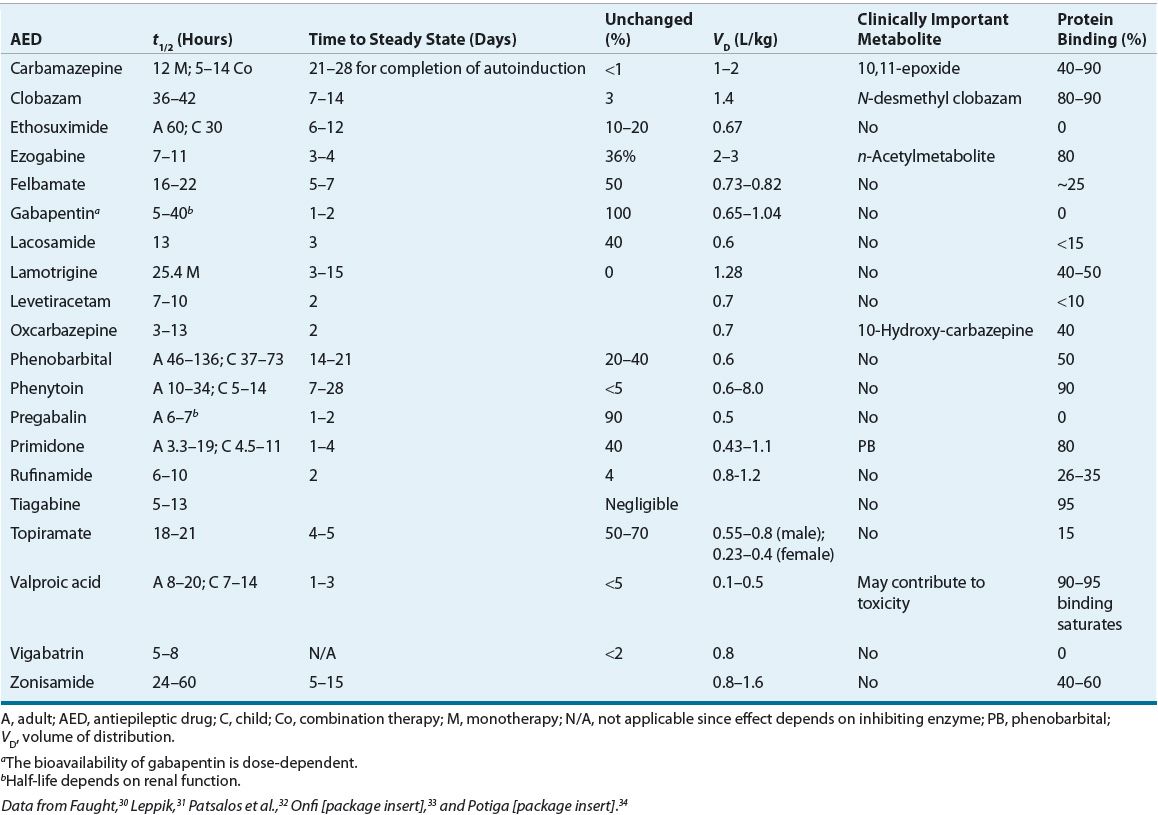 | AED | $t_{1/2}$ (Hours) | Time to Steady State (Days) | Unchanged (%) | $V_D$ (L/kg) | Clinically Important Metabolite | Protein Binding (%) |
|---|---|---|---|---|---|---|
| Carbamazepine | 12 M; 5–14 Co | 21–28 for completion of autoinduction | <1 | 1–2 | 10,11-epoxide | 40–90 |
| Clobazam | 36–42 | 7–14 | 3 | 1.4 | N-desmethyl clobazam | 80–90 |
| Ethosuximide | A 60; C 30 | 6–12 | 10–20 | 0.67 | No | 0 |
| Ezogabine | 7–11 | 3–4 | 36% | 2–3 | n-Acetylmetabolite | 80 |
| Felbamate | 16–22 | 5–7 | 50 | 0.73–0.82 | No | ~25 |
| Gabapentin$^a$ | 5–40$^b$ | 1–2 | 100 | 0.65–1.04 | No | 0 |
| Lacosamide | 13 | 3 | 40 | 0.6 | No | <15 |
| Lamotrigine | 25.4 M | 3–15 | 0 | 1.28 | No | 40–50 |
| Levetiracetam | 7–10 | 2 | | 0.7 | No | <10 |
| Oxcarbazepine | 3–13 | 2 | | 0.7 | 10-Hydroxy-carbazepine | 40 |
| Phenobarbital | A 46–136; C 37–73 | 14–21 | 20–40 | 0.6 | No | 50 |
| Phenytoin | A 10–34; C 5–14 | 7–28 | <5 | 0.6–8.0 | No | 90 |
| Pregabalin | A 6–7$^b$ | 1–2 | 90 | 0.5 | No | 0 |
| Primidone | A 3.3–19; C 4.5–11 | 1–4 | 40 | 0.43–1.1 | PB | 80 |
| Rufinamide | 6–10 | 2 | 4 | 0.8-1.2 | No | 26–35 |
| Tiagabine | 5–13 | | Negligible | | No | 95 |
| Topiramate | 18–21 | 4–5 | 50–70 | 0.55–0.8 (male); 0.23–0.4 (female) | No | 15 |
| Valproic acid | A 8–20; C 7–14 | 1–3 | <5 | 0.1–0.5 | May contribute to toxicity | 90–95 binding saturates |
| Vigabatrin | 5–8 | N/A | <2 | 0.8 | No | 0 |
| Zonisamide | 24–60 | 5–15 | | 0.8–1.6 | No | 40–60 |

A, adult; AED, antiepileptic drug; C, child; Co, combination therapy; M, monotherapy; N/A, not applicable since effect depends on inhibiting enzyme; PB, phenobarbital; $V_D$, volume of distribution.

$^a$The bioavailability of gabapentin is dose-dependent.
$^b$Half-life depends on renal function.

Data from Faught,$^{30}$ Leppik,$^{31}$ Patsalos et al.,$^{32}$ Onfi [package insert],$^{33}$ and Potiga [package insert].$^{34}$